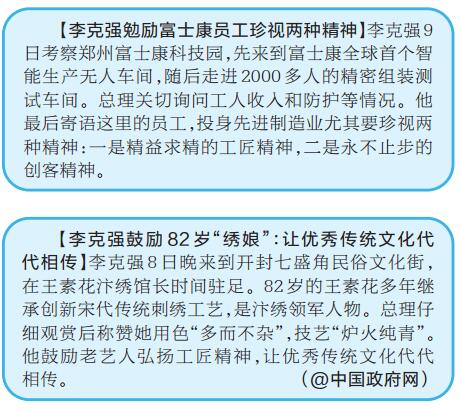 【李克强勉励富士康员工珍视两种精神】李克强9日考察郑州富士康科技园,先来到富士康全球首个智能生产无人车间,随后走进2000多人的精密组装测试车间。总理关切询问工人收入和防护等情况。他最后寄语这里的员工,投身先进制造业尤其要珍视两种精神:一是精益求精的工匠精神,二是永不止步的创客精神。

【李克强鼓励82岁“绣娘”:让优秀传统文化代代相传】李克强8日晚来到开封七盛角民俗文化街,在王素花汴绣馆长时间驻足。82岁的王素花多年继承创新宋代传统刺绣工艺,是汴绣领军人物。总理仔细观赏后称赞她用色“多而不杂”,技艺“炉火纯青”。他鼓励老艺人弘扬工匠精神,让优秀传统文化代代相传。

(@中国政府网)